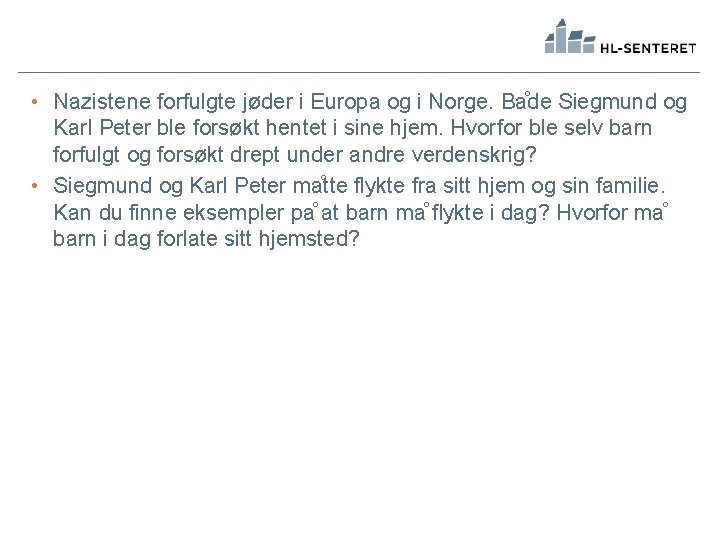 HL-SENTERET

• Nazistene forfulgte jøder i Europa og i Norge. Både Siegmund og Karl Peter ble forsøkt hentet i sine hjem. Hvorfor ble selv barn forfulgt og forsøkt drept under andre verdenskrig?
• Siegmund og Karl Peter måtte flykte fra sitt hjem og sin familie. Kan du finne eksempler på at barn må flykte i dag? Hvorfor må barn i dag forlate sitt hjemsted?